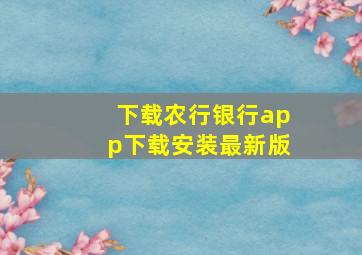 下载农行银行app下载安装最新版